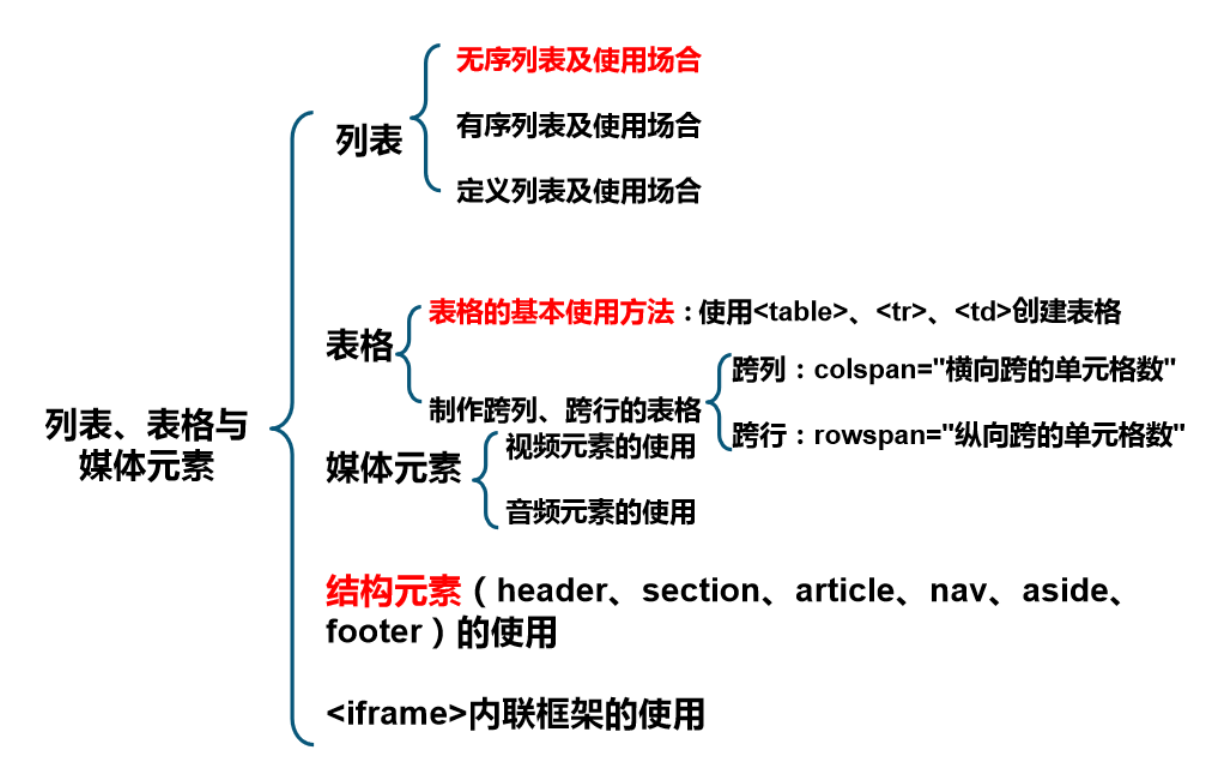 列表、表格与媒体元素

列表

无序列表及使用场合

有序列表及使用场合

定义列表及使用场合

表格

表格的基本使用方法：使用<table>、<tr>、<td>创建表格

制作跨列、跨行的表格

跨列：colspan="横向跨的单元格数"

跨行：rowspan="纵向跨的单元格数"

媒体元素

视频元素的使用

音频元素的使用

结构元素（header、section、article、nav、aside、footer）的使用

<iframe>内联框架的使用